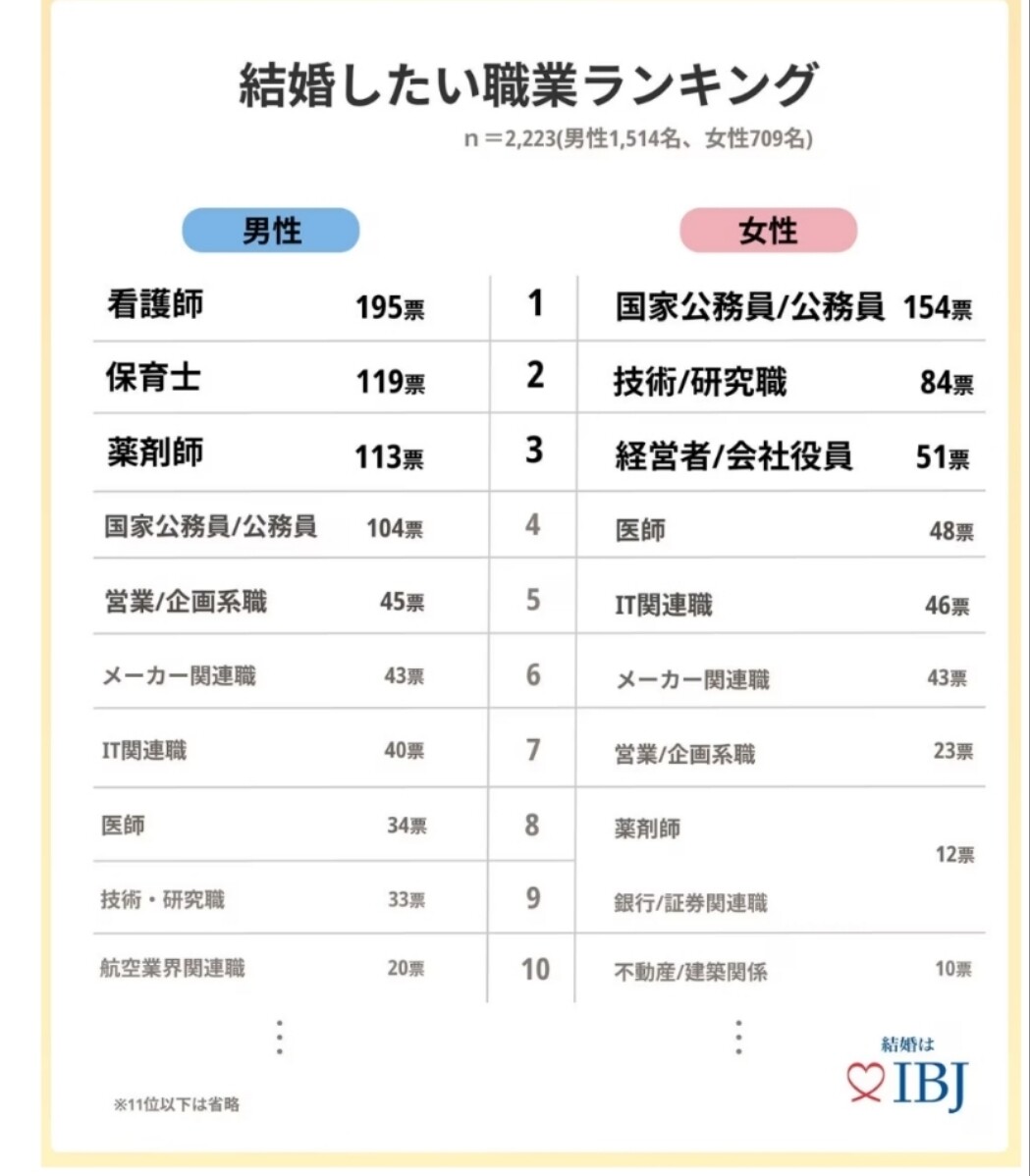 結婚したい職業ランキング

n＝2,223(男性1,514名、女性709名)

| 男性 | | | 女性 | |
|---|---|---|---|---|
| 看護師 | 195票 | 1 | 国家公務員/公務員 | 154票 |
| 保育士 | 119票 | 2 | 技術/研究職 | 84票 |
| 薬剤師 | 113票 | 3 | 経営者/会社役員 | 51票 |
| 国家公務員/公務員 | 104票 | 4 | 医師 | 48票 |
| 営業/企画系職 | 45票 | 5 | IT関連職 | 46票 |
| メーカー関連職 | 43票 | 6 | メーカー関連職 | 43票 |
| IT関連職 | 40票 | 7 | 営業/企画系職 | 23票 |
| 医師 | 34票 | 8 | 薬剤師 | 12票 |
| 技術・研究職 | 33票 | 9 | 銀行/証券関連職 | 12票 |
| 航空業界関連職 | 20票 | 10 | 不動産/建築関係 | 10票 |

⋮ ⋮

※11位以下は省略

結婚は IBJ